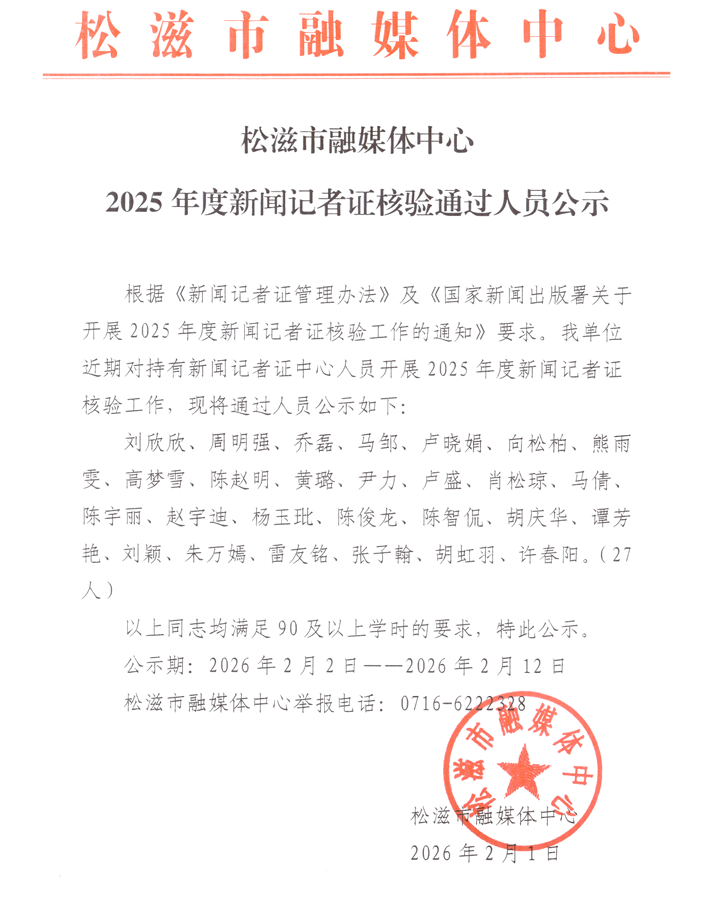 松滋市融媒体中心

松滋市融媒体中心

2025年度新闻记者证核验通过人员公示

根据《新闻记者证管理办法》及《国家新闻出版署关于开展2025年度新闻记者证核验工作的通知》要求。我单位近期对持有新闻记者证中心人员开展2025年度新闻记者证核验工作，现将通过人员公示如下：

刘欣欣、周明强、乔磊、马邹、卢晓娟、向松柏、熊雨雯、高梦雪、陈赵明、黄璐、尹力、卢盛、肖松琼、马倩、陈宇丽、赵宇迪、杨玉玭、陈俊龙、陈智侃、胡庆华、谭芳艳、刘颖、朱万嫣、雷友铭、张子翰、胡虹羽、许春阳。（27人）

以上同志均满足90及以上学时的要求，特此公示。

公示期：2026年2月2日——2026年2月12日

松滋市融媒体中心举报电话：0716-6222328

松滋市融媒体中心

松滋市融媒体中心

2026年2月1日